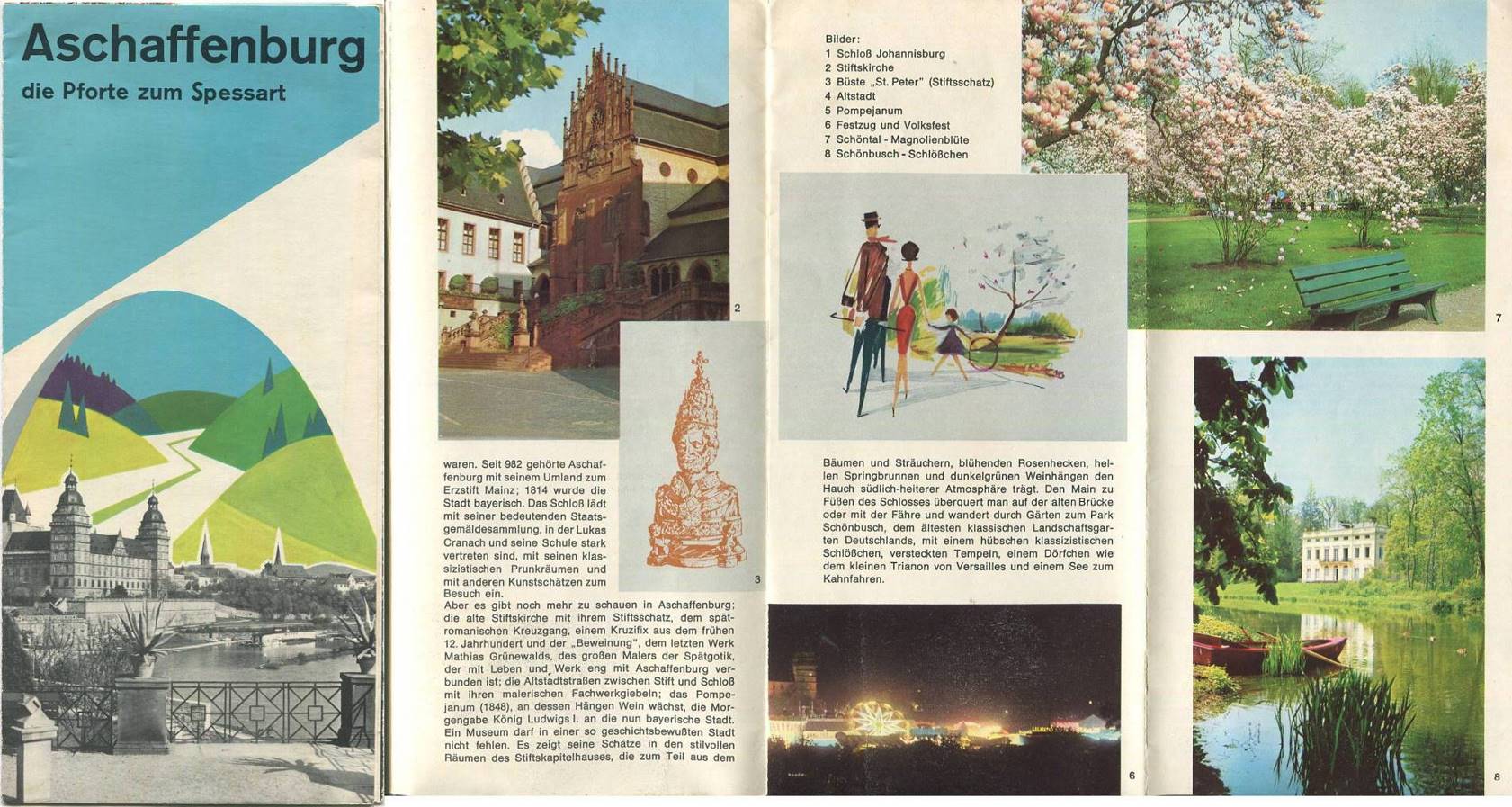 Aschaffenburg
die Pforte zum Spessart

2

3

waren. Seit 982 gehörte Aschaffenburg mit seinem Umland zum Erzstift Mainz; 1814 wurde die Stadt bayerisch. Das Schloß lädt mit seiner bedeutenden Staatsgemäldesammlung, in der Lukas Cranach und seine Schule stark vertreten sind, mit seinen klassizistischen Prunkräumen und mit anderen Kunstschätzen zum Besuch ein.
Aber es gibt noch mehr zu schauen in Aschaffenburg; die alte Stiftskirche mit ihrem Stiftsschatz, dem spätromanischen Kreuzgang, einem Kruzifix aus dem frühen 12. Jahrhundert und der „Beweinung", dem letzten Werk Mathias Grünewalds, des großen Malers der Spätgotik, der mit Leben und Werk eng mit Aschaffenburg verbunden ist; die Altstadtstraßen zwischen Stift und Schloß mit ihren malerischen Fachwerkgiebeln; das Pompejanum (1848), an dessen Hängen Wein wächst, die Morgengabe König Ludwigs I. an die nun bayerische Stadt. Ein Museum darf in einer so geschichtsbewußten Stadt nicht fehlen. Es zeigt seine Schätze in den stilvollen Räumen des Stiftskapitelhauses, die zum Teil aus dem

Bilder:
1 Schloß Johannisburg
2 Stiftskirche
3 Büste „St. Peter" (Stiftsschatz)
4 Altstadt
5 Pompejanum
6 Festzug und Volksfest
7 Schöntal - Magnolienblüte
8 Schönbusch - Schlößchen

Bäumen und Sträuchern, blühenden Rosenhecken, hellen Springbrunnen und dunkelgrünen Weinhängen den Hauch südlich-heiterer Atmosphäre trägt. Den Main zu Füßen des Schlosses überquert man auf der alten Brücke oder mit der Fähre und wandert durch Gärten zum Park Schönbusch, dem ältesten klassischen Landschaftsgarten Deutschlands, mit einem hübschen klassizistischen Schlößchen, versteckten Tempeln, einem Dörfchen wie dem kleinen Trianon von Versailles und einem See zum Kahnfahren.

6

7

8